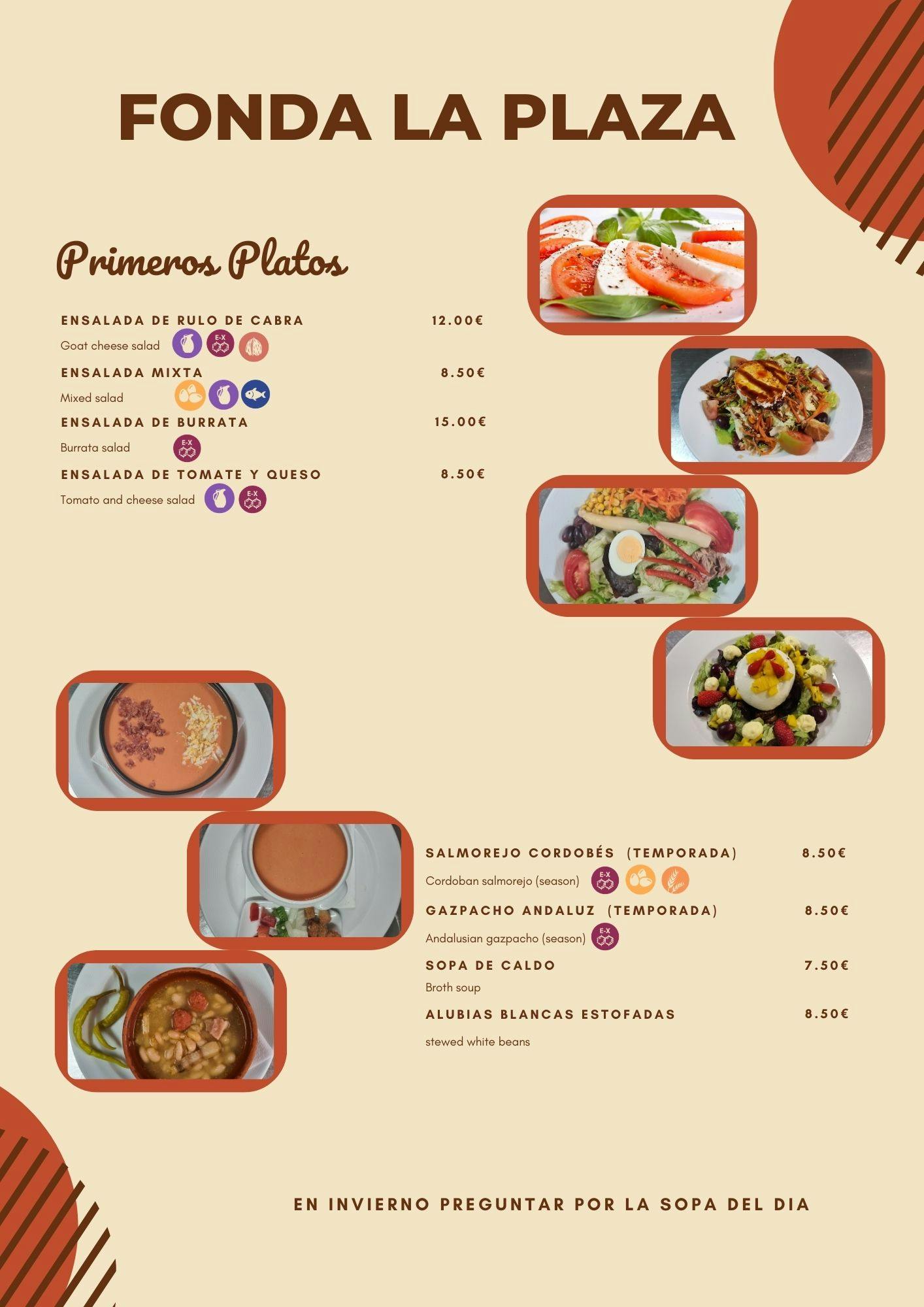 FONDA LA PLAZA

Primeros Platos

ENSALADA DE RULO DE CABRA 12.00€
Goat cheese salad E-X

ENSALADA MIXTA 8.50€
Mixed salad

ENSALADA DE BURRATA 15.00€
Burrata salad E-X

ENSALADA DE TOMATE Y QUESO 8.50€
Tomato and cheese salad E-X

SALMOREJO CORDOBÉS (TEMPORADA) 8.50€
Cordoban salmorejo (season) E-X

GAZPACHO ANDALUZ (TEMPORADA) 8.50€
Andalusian gazpacho (season) E-X

SOPA DE CALDO 7.50€
Broth soup

ALUBIAS BLANCAS ESTOFADAS 8.50€
stewed white beans

EN INVIERNO PREGUNTAR POR LA SOPA DEL DIA